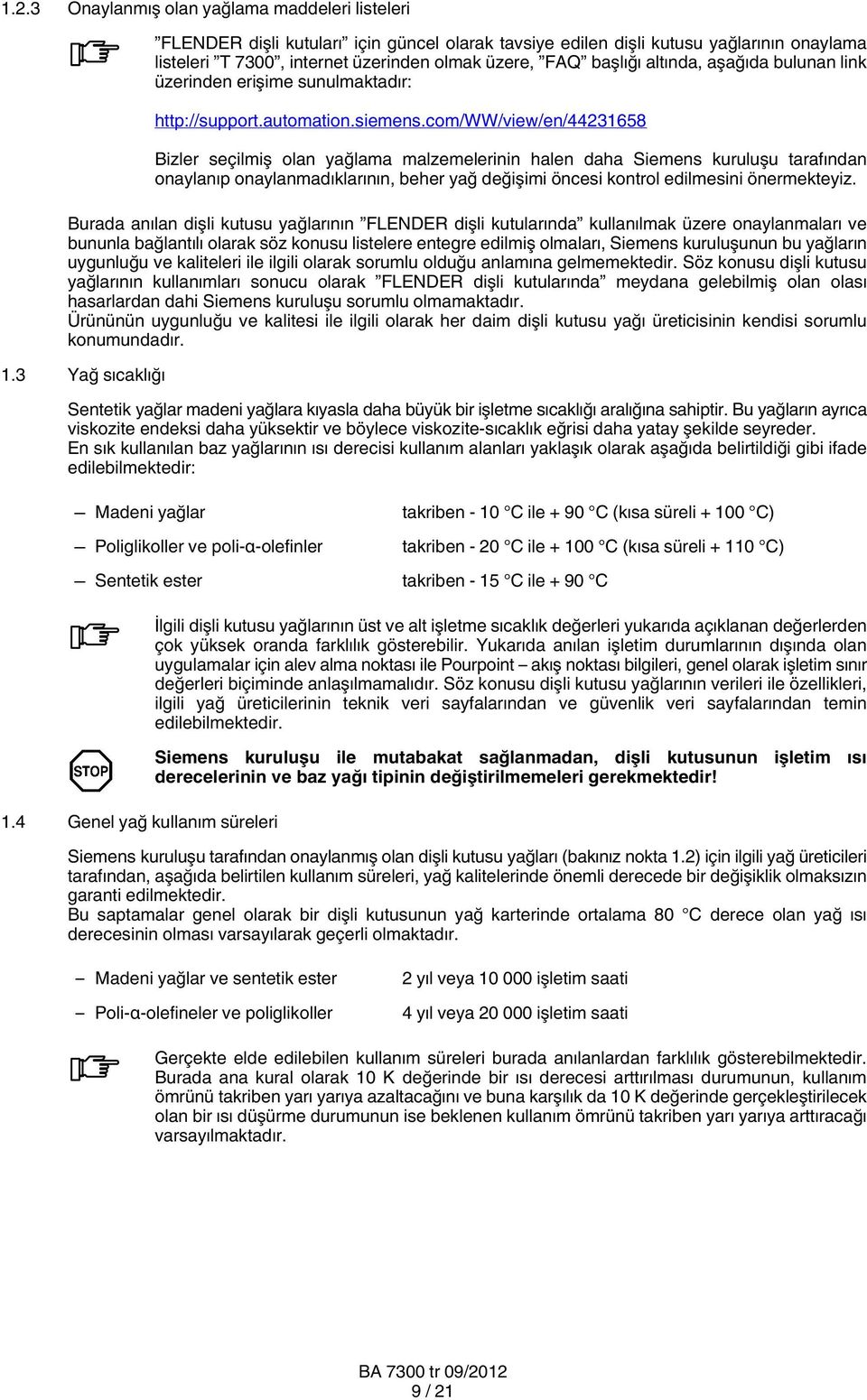 1.2.3 Onaylanmış olan yağlama maddeleri listeleri

”FLENDER dişli kutuları” için güncel olarak tavsiye edilen dişli kutusu yağlarının onaylama listeleri ”T 7300”, internet üzerinden olmak üzere, ”FAQ” başlığı altında, aşağıda bulunan link üzerinden erişime sunulmaktadır:

http://support.automation.siemens.com/WW/view/en/44231658

Bizler seçilmiş olan yağlama malzemelerinin halen daha Siemens kuruluşu tarafından onaylanıp onaylanmadıklarının, beher yağ değişimi öncesi kontrol edilmesini önermekteyiz.

Burada anılan dişli kutusu yağlarının ”FLENDER dişli kutularında” kullanılmak üzere onaylanmaları ve bununla bağlantılı olarak söz konusu listelere entegre edilmiş olmaları, Siemens kuruluşunun bu yağların uygunluğu ve kaliteleri ile ilgili olarak sorumlu olduğu anlamına gelmemektedir. Söz konusu dişli kutusu yağlarının kullanımları sonucu olarak ”FLENDER dişli kutularında” meydana gelebilmiş olan olası hasarlardan dahi Siemens kuruluşu sorumlu olmamaktadır.
Ürününün uygunluğu ve kalitesi ile ilgili olarak her daim dişli kutusu yağı üreticisinin kendisi sorumlu konumundadır.

1.3 Yağ sıcaklığı

Sentetik yağlar madeni yağlara kıyasla daha büyük bir işletme sıcaklığı aralığına sahiptir. Bu yağların ayrıca viskozite endeksi daha yüksektir ve böylece viskozite-sıcaklık eğrisi daha yatay şekilde seyreder.
En sık kullanılan baz yağlarının ısı derecisi kullanım alanları yaklaşık olarak aşağıda belirtildiği gibi ifade edilebilmektedir:

— Madeni yağlar takriben - 10 °C ile + 90 °C (kısa süreli + 100 °C)

— Poliglikoller ve poli-α-olefinler takriben - 20 °C ile + 100 °C (kısa süreli + 110 °C)

— Sentetik ester takriben - 15 °C ile + 90 °C

İlgili dişli kutusu yağlarının üst ve alt işletme sıcaklık değerleri yukarıda açıklanan değerlerden çok yüksek oranda farklılık gösterebilir. Yukarıda anılan işletim durumlarının dışında olan uygulamalar için alev alma noktası ile Pourpoint – akış noktası bilgileri, genel olarak işletim sınır değerleri biçiminde anlaşılmamalıdır. Söz konusu dişli kutusu yağlarının verileri ile özellikleri, ilgili yağ üreticilerinin teknik veri sayfalarından ve güvenlik veri sayfalarından temin edilebilmektedir.

STOP

Siemens kuruluşu ile mutabakat sağlanmadan, dişli kutusunun işletim ısı derecelerinin ve baz yağı tipinin değiştirilmemeleri gerekmektedir!

1.4 Genel yağ kullanım süreleri

Siemens kuruluşu tarafından onaylanmış olan dişli kutusu yağları (bakınız nokta 1.2) için ilgili yağ üreticileri tarafından, aşağıda belirtilen kullanım süreleri, yağ kalitelerinde önemli derecede bir değişiklik olmaksızın garanti edilmektedir.
Bu saptamalar genel olarak bir dişli kutusunun yağ karterinde ortalama 80 °C derece olan yağ ısı derecesinin olması varsayılarak geçerli olmaktadır.

– Madeni yağlar ve sentetik ester 2 yıl veya 10 000 işletim saati

– Poli-α-olefineler ve poliglikoller 4 yıl veya 20 000 işletim saati

Gerçekte elde edilebilen kullanım süreleri burada anılanlardan farklılık gösterebilmektedir. Burada ana kural olarak 10 K değerinde bir ısı derecesi arttırılması durumunun, kullanım ömrünü takriben yarı yarıya azaltacağını ve buna karşılık da 10 K değerinde gerçekleştirilecek olan bir ısı düşürme durumunun ise beklenen kullanım ömrünü takriben yarı yarıya arttıracağı varsayılmaktadır.

BA 7300 tr 09/2012
9 / 21